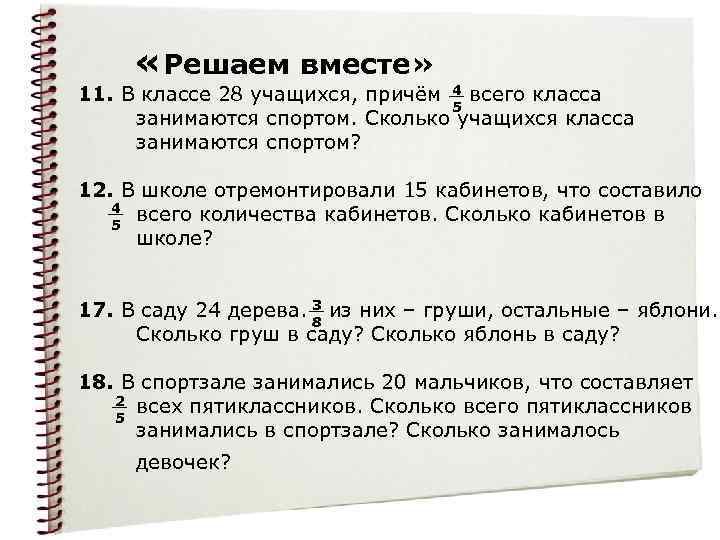 «Решаем вместе»

11. В классе 28 учащихся, причём $\frac{4}{5}$ всего класса занимаются спортом. Сколько учащихся класса занимаются спортом?

12. В школе отремонтировали 15 кабинетов, что составило $\frac{4}{5}$ всего количества кабинетов. Сколько кабинетов в школе?

17. В саду 24 дерева. $\frac{3}{8}$ из них – груши, остальные – яблони. Сколько груш в саду? Сколько яблонь в саду?

18. В спортзале занимались 20 мальчиков, что составляет $\frac{2}{5}$ всех пятиклассников. Сколько всего пятиклассников занимались в спортзале? Сколько занималось девочек?